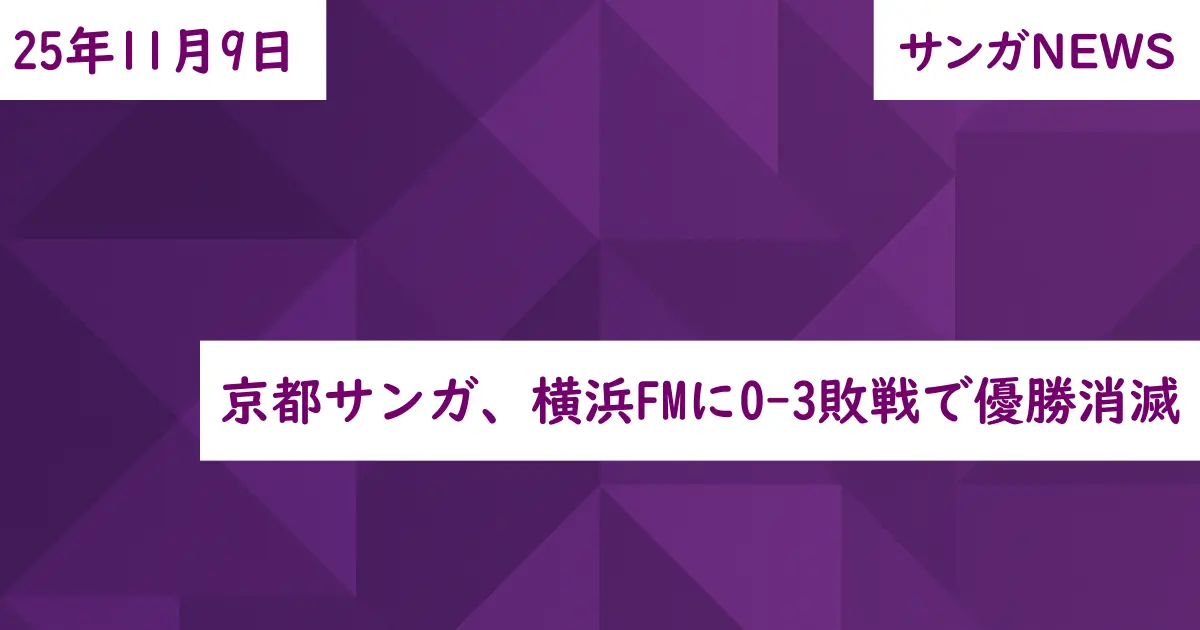 25年11月9日

サンガNEWS

京都サンガ、横浜FMに0-3敗戦で優勝消滅